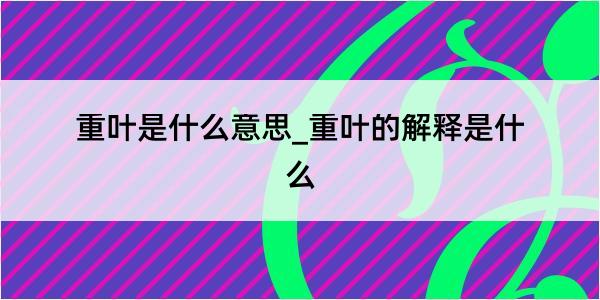 重叶是什么意思_重叶的解释是什么